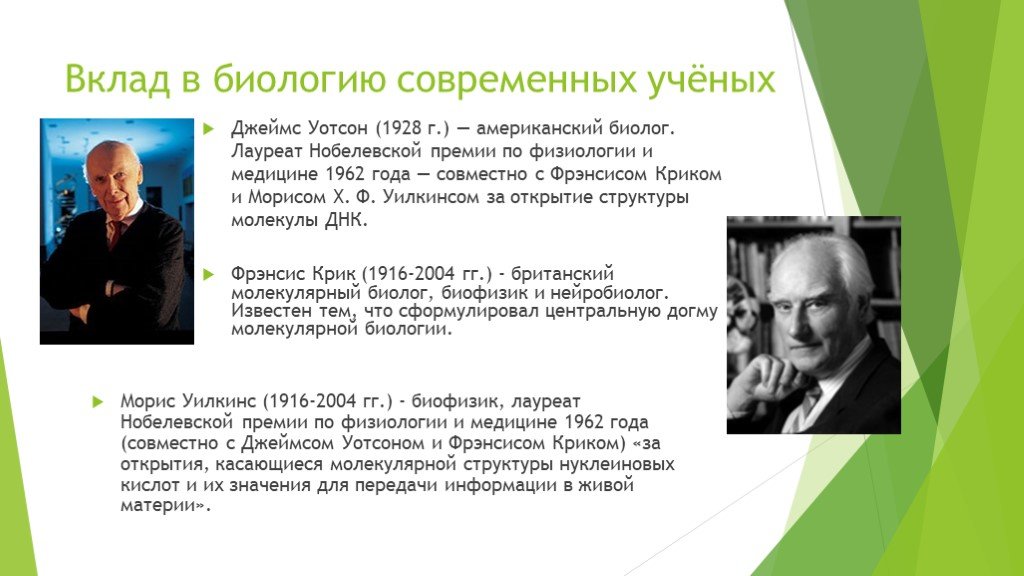 Вклад в биологию современных учёных

Джеймс Уотсон (1928 г.) — американский биолог. Лауреат Нобелевской премии по физиологии и медицине 1962 года — совместно с Фрэнсисом Криком и Морисом Х. Ф. Уилкинсом за открытие структуры молекулы ДНК.

Фрэнсис Крик (1916-2004 гг.) - британский молекулярный биолог, биофизик и нейробиолог. Известен тем, что сформулировал центральную догму молекулярной биологии.

Морис Уилкинс (1916-2004 гг.) - биофизик, лауреат Нобелевской премии по физиологии и медицине 1962 года (совместно с Джеймсом Уотсоном и Фрэнсисом Криком) «за открытия, касающиеся молекулярной структуры нуклеиновых кислот и их значения для передачи информации в живой материи».